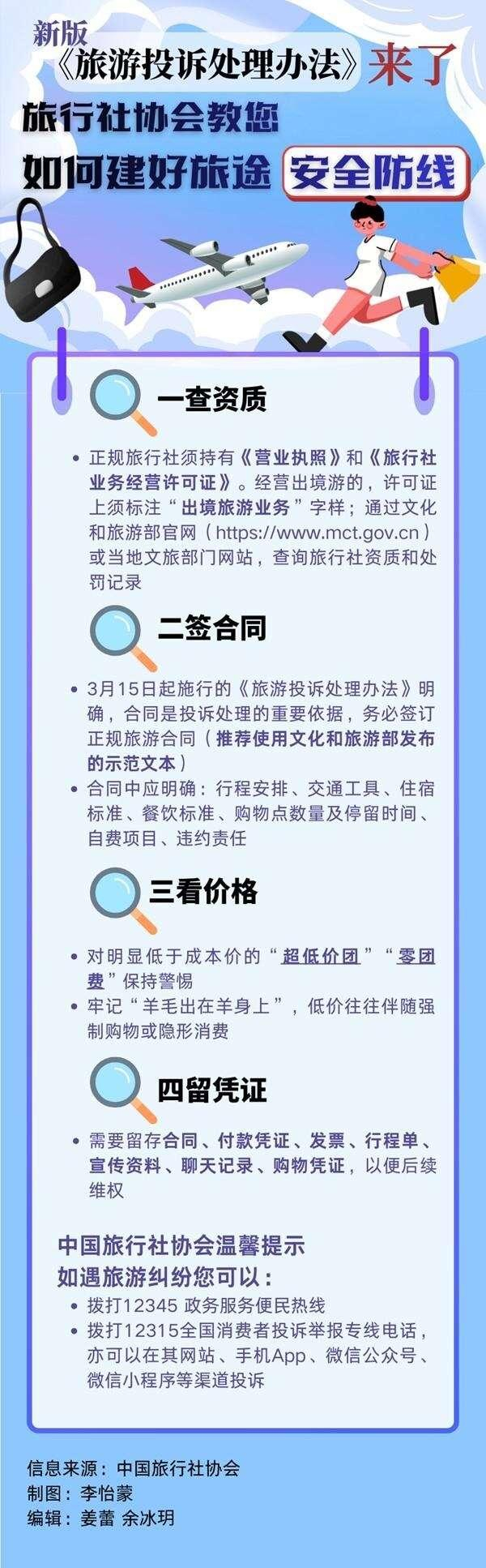 新版
《旅游投诉处理办法》来了
旅行社协会教您
如何建好旅途 安全防线

一查资质

• 正规旅行社须持有《营业执照》和《旅行社业务经营许可证》。经营出境游的，许可证上须标注“出境旅游业务”字样；通过文化和旅游部官网（https://www.mct.gov.cn）或当地文旅部门网站，查询旅行社资质和处罚记录

二签合同

• 3月15日起施行的《旅游投诉处理办法》明确，合同是投诉处理的重要依据，务必签订正规旅游合同（推荐使用文化和旅游部发布的示范文本）
• 合同中应明确：行程安排、交通工具、住宿标准、餐饮标准、购物点数量及停留时间、自费项目、违约责任

三看价格

• 对明显低于成本价的“超低价团”“零团费”保持警惕
• 牢记“羊毛出在羊身上”，低价往往伴随强制购物或隐形消费

四留凭证

• 需要留存合同、付款凭证、发票、行程单、宣传资料、聊天记录、购物凭证，以便后续维权

中国旅行社协会温馨提示
如遇旅游纠纷您可以：
• 拨打12345 政务服务便民热线
• 拨打12315全国消费者投诉举报专线电话，亦可以在其网站、手机App、微信公众号、微信小程序等渠道投诉

信息来源：中国旅行社协会
制图：李怡蒙
编辑：姜蕾 余冰玥